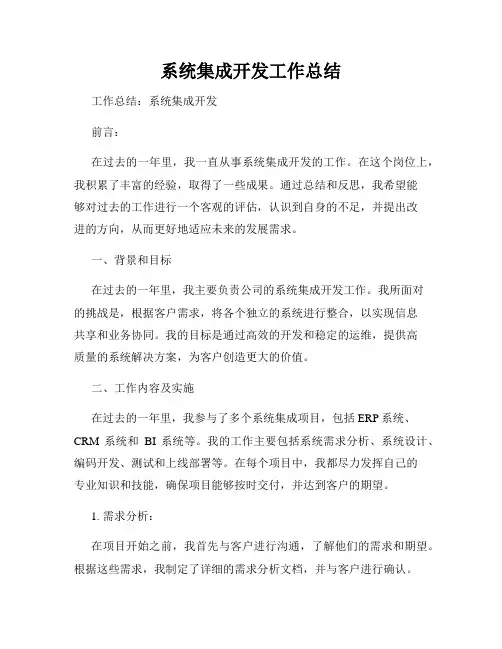 系统集成开发工作总结

工作总结：系统集成开发

前言：

在过去的一年里，我一直从事系统集成开发的工作。在这个岗位上，我积累了丰富的经验，取得了一些成果。通过总结和反思，我希望能够对过去的工作进行一个客观的评估，认识到自身的不足，并提出改进的方向，从而更好地适应未来的发展需求。

一、背景和目标

在过去的一年里，我主要负责公司的系统集成开发工作。我所面对的挑战是，根据客户需求，将各个独立的系统进行整合，以实现信息共享和业务协同。我的目标是通过高效的开发和稳定的运维，提供高质量的系统解决方案，为客户创造更大的价值。

二、工作内容及实施

在过去的一年里，我参与了多个系统集成项目，包括 ERP 系统、CRM 系统和 BI 系统等。我的工作主要包括系统需求分析、系统设计、编码开发、测试和上线部署等。在每个项目中，我都尽力发挥自己的专业知识和技能，确保项目能够按时交付，并达到客户的期望。

1. 需求分析：

在项目开始之前，我首先与客户进行沟通，了解他们的需求和期望。根据这些需求，我制定了详细的需求分析文档，并与客户进行确认。